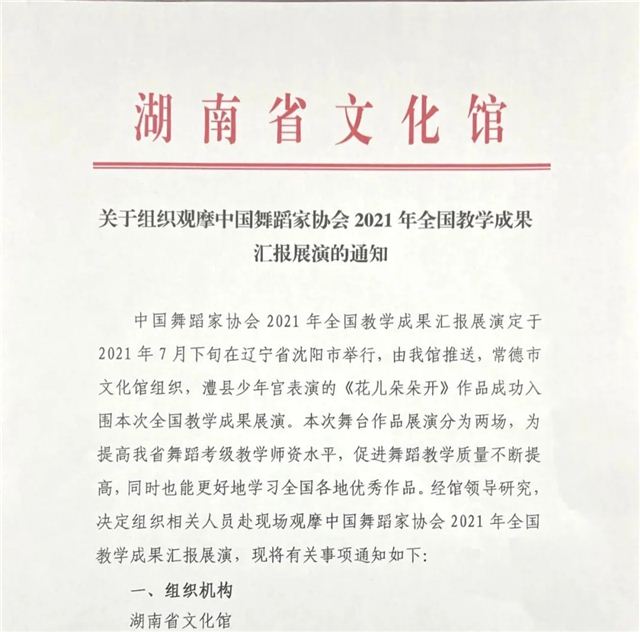 湖南省文化馆

关于组织观摩中国舞蹈家协会2021年全国教学成果汇报展演的通知

中国舞蹈家协会2021年全国教学成果汇报展演定于2021年7月下旬在辽宁省沈阳市举行，由我馆推送，常德市文化馆组织，澧县少年宫表演的《花儿朵朵开》作品成功入围本次全国教学成果展演。本次舞台作品展演分为两场，为提高我省舞蹈考级教学师资水平，促进舞蹈教学质量不断提高，同时也能更好地学习全国各地优秀作品。经馆领导研究，决定组织相关人员赴现场观摩中国舞蹈家协会2021年全国教学成果汇报展演，现将有关事项通知如下:

一、组织机构

湖南省文化馆